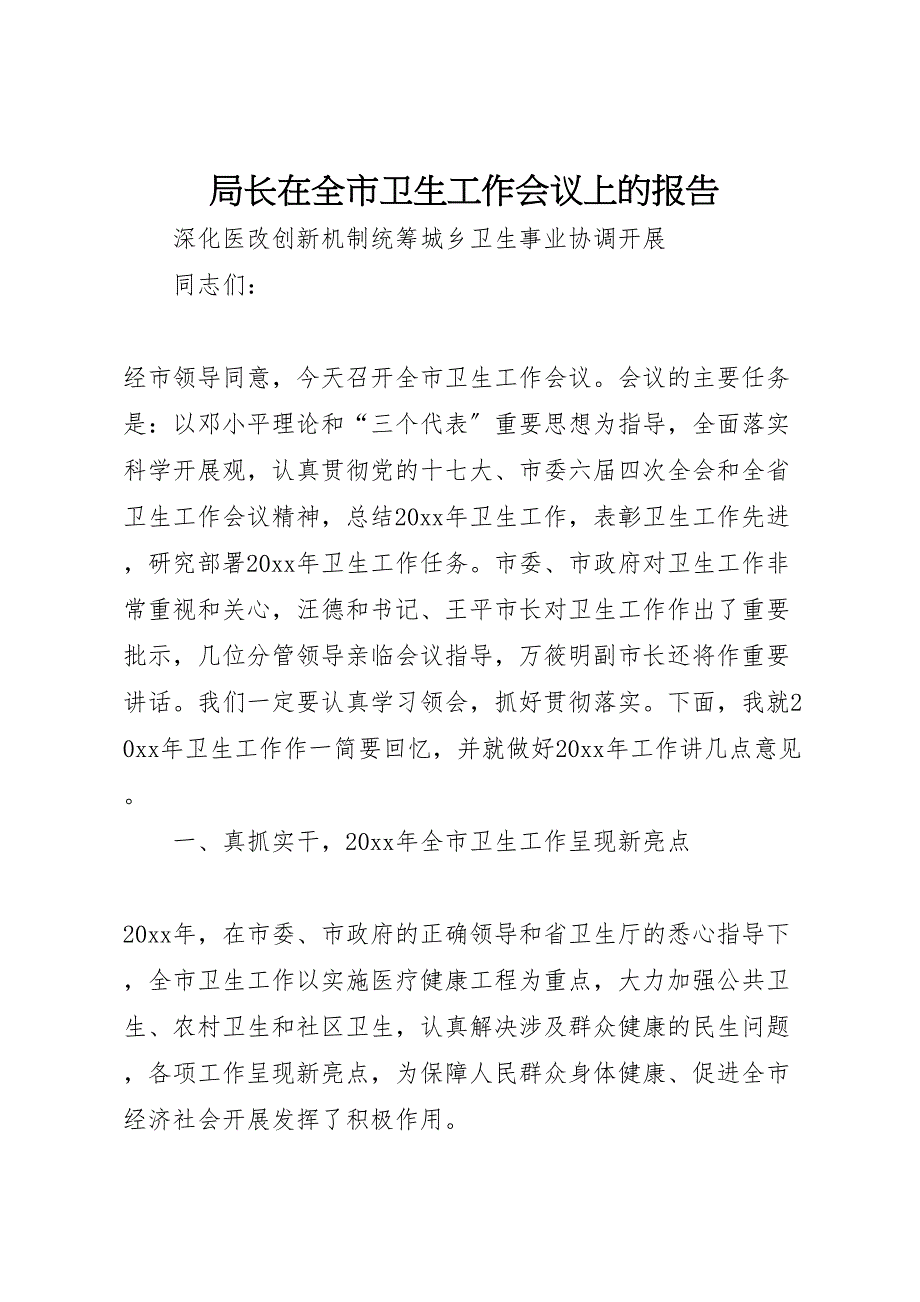 局长在全市卫生工作会议上的报告

深化医改创新机制统筹城乡卫生事业协调开展

同志们：

经市领导同意，今天召开全市卫生工作会议。会议的主要任务是：以邓小平理论和“三个代表”重要思想为指导，全面落实科学开展观，认真贯彻党的十七大、市委六届四次全会和全省卫生工作会议精神，总结20xx年卫生工作，表彰卫生工作先进，研究部署20xx年卫生工作任务。市委、市政府对卫生工作非常重视和关心，汪德和书记、王平市长对卫生工作作出了重要批示，几位分管领导亲临会议指导，万筱明副市长还将作重要讲话。我们一定要认真学习领会，抓好贯彻落实。下面，我就20xx年卫生工作作一简要回忆，并就做好20xx年工作讲几点意见。

一、真抓实干，20xx年全市卫生工作呈现新亮点

20xx年，在市委、市政府的正确领导和省卫生厅的悉心指导下，全市卫生工作以实施医疗健康工程为重点，大力加强公共卫生、农村卫生和社区卫生，认真解决涉及群众健康的民生问题，各项工作呈现新亮点，为保障人民群众身体健康、促进全市经济社会开展发挥了积极作用。